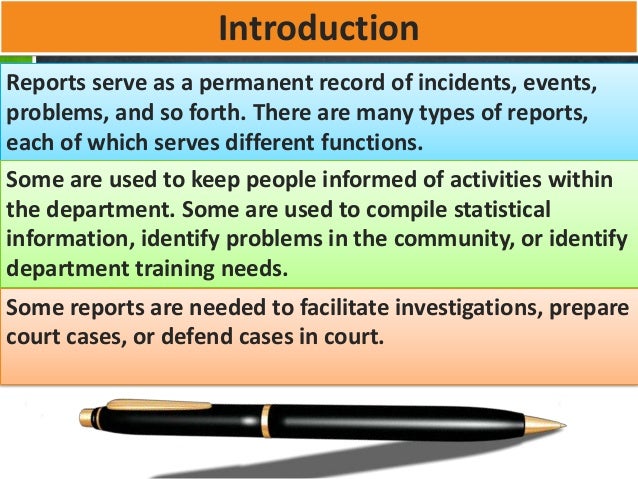 Introduction

Reports serve as a permanent record of incidents, events, problems, and so forth. There are many types of reports, each of which serves different functions.

Some are used to keep people informed of activities within the department. Some are used to compile statistical information, identify problems in the community, or identify department training needs.

Some reports are needed to facilitate investigations, prepare court cases, or defend cases in court.